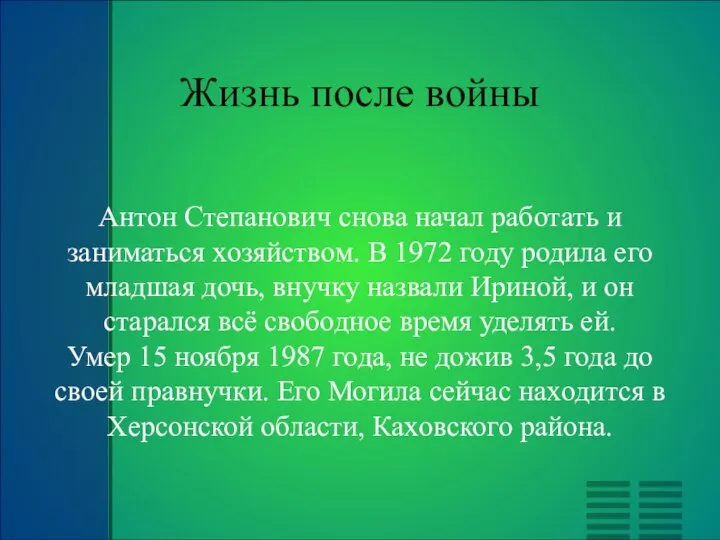 Жизнь после войны

Антон Степанович снова начал работать и заниматься хозяйством. В 1972 году родила его младшая дочь, внучку назвали Ириной, и он старался всё свободное время уделять ей.
Умер 15 ноября 1987 года, не дожив 3,5 года до своей правнучки. Его Могила сейчас находится в Херсонской области, Каховского района.